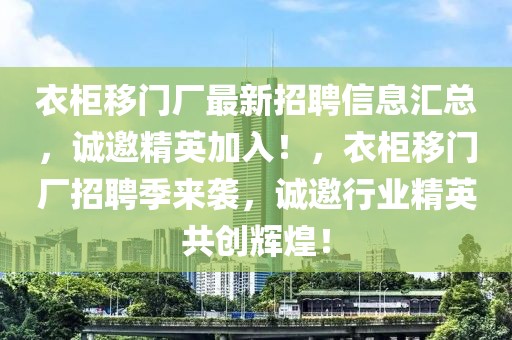 衣柜移门厂最新招聘信息汇总，诚邀精英加入！，衣柜移门厂招聘季来袭，诚邀行业精英共创辉煌！